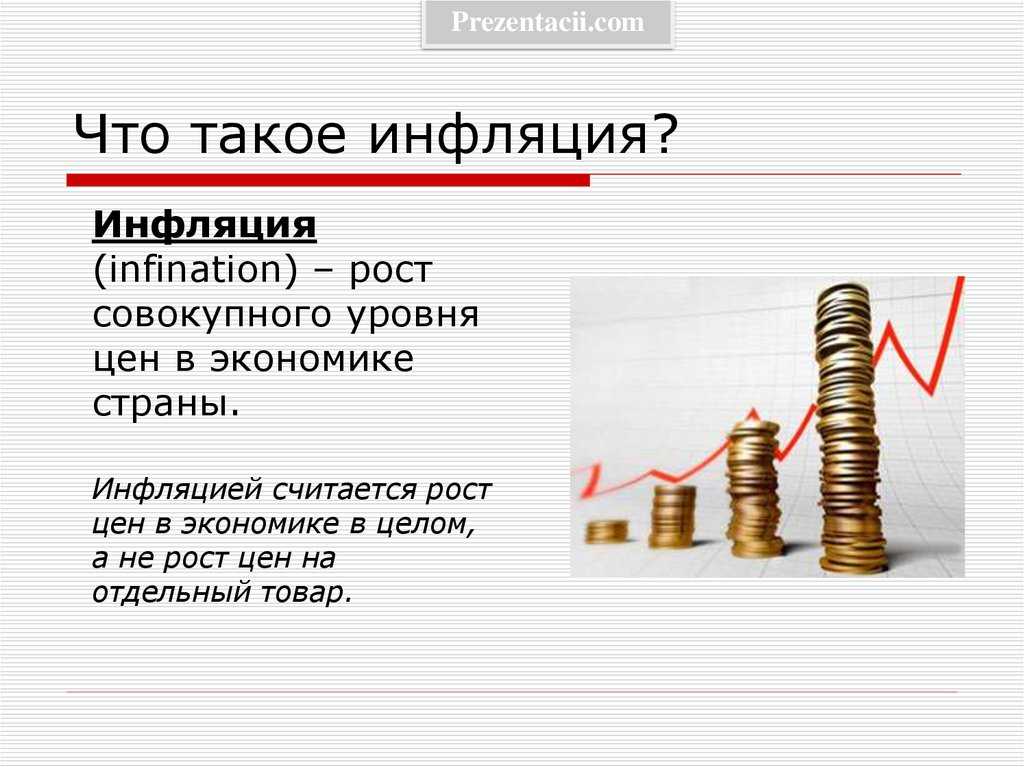 Prezentacii.com

Что такое инфляция?

Инфляция (infination) – рост совокупного уровня цен в экономике страны.

Инфляцией считается рост цен в экономике в целом, а не рост цен на отдельный товар.